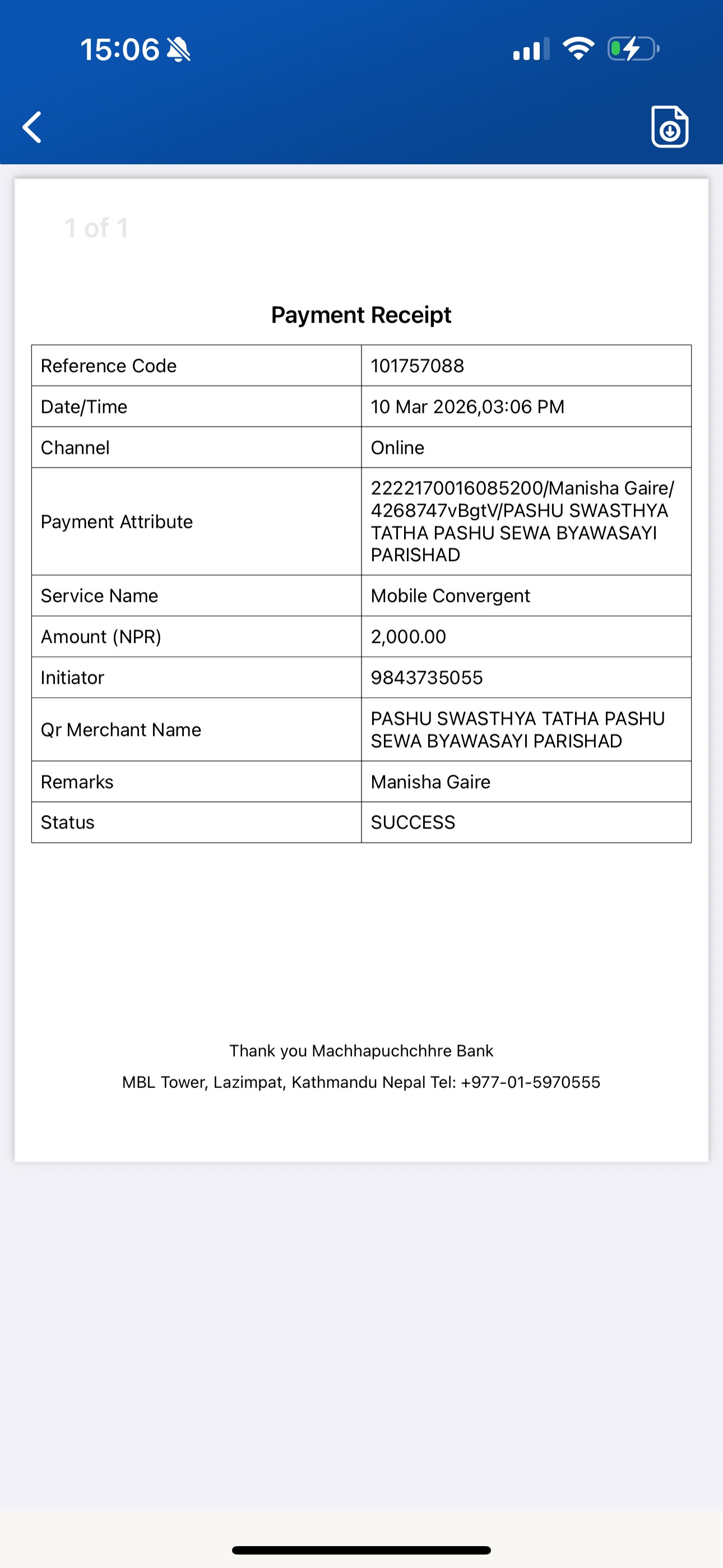 15:06

1 of 1

Payment Receipt

| Reference Code | 101757088 |
|---|---|
| Date/Time | 10 Mar 2026,03:06 PM |
| Channel | Online |
| Payment Attribute | 2222170016085200/Manisha Gaire/4268747vBgtV/PASHU SWASTHYA TATHA PASHU SEWA BYAWASAYI PARISHAD |
| Service Name | Mobile Convergent |
| Amount (NPR) | 2,000.00 |
| Initiator | 9843735055 |
| Qr Merchant Name | PASHU SWASTHYA TATHA PASHU SEWA BYAWASAYI PARISHAD |
| Remarks | Manisha Gaire |
| Status | SUCCESS |

Thank you Machhapuchchhre Bank

MBL Tower, Lazimpat, Kathmandu Nepal Tel: +977-01-5970555